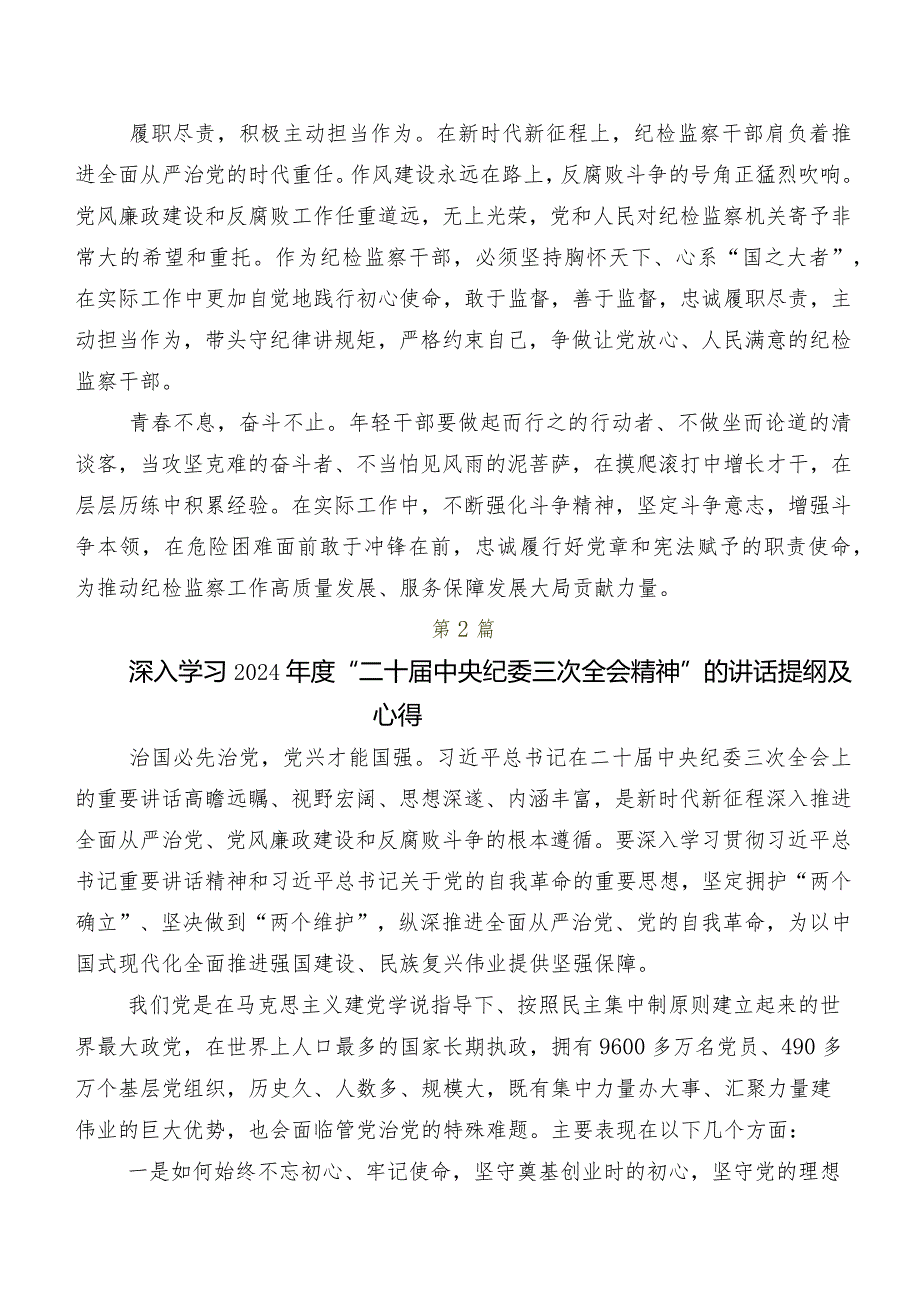 履职尽责，积极主动担当作为。在新时代新征程上，纪检监察干部肩负着推进全面从严治党的时代重任。作风建设永远在路上，反腐败斗争的号角正猛烈吹响。党风廉政建设和反腐败工作任重道远，无上光荣，党和人民对纪检监察机关寄予非常大的希望和重托。作为纪检监察干部，必须坚持胸怀天下、心系“国之大者”，在实际工作中更加自觉地践行初心使命，敢于监督，善于监督，忠诚履职尽责，主动担当作为，带头守纪律讲规矩，严格约束自己，争做让党放心、人民满意的纪检监察干部。

青春不息，奋斗不止。年轻干部要做起而行之的行动者、不做坐而论道的清谈客，当攻坚克难的奋斗者、不当怕见风雨的泥菩萨，在摸爬滚打中增长才干，在层层历练中积累经验。在实际工作中，不断强化斗争精神，坚定斗争意志，增强斗争本领，在危险困难面前敢于冲锋在前，忠诚履行好党章和宪法赋予的职责使命，为推动纪检监察工作高质量发展、服务保障发展大局贡献力量。

第2篇

深入学习2024年度“二十届中央纪委三次全会精神”的讲话提纲及心得

治国必先治党，党兴才能国强。习近平总书记在二十届中央纪委三次全会上的重要讲话高瞻远瞩、视野宏阔、思想深邃、内涵丰富，是新时代新征程深入推进全面从严治党、党风廉政建设和反腐败斗争的根本遵循。要深入学习贯彻习近平总书记重要讲话精神和习近平总书记关于党的自我革命的重要思想，坚定拥护“两个确立”、坚决做到“两个维护”，纵深推进全面从严治党、党的自我革命，为以中国式现代化全面推进强国建设、民族复兴伟业提供坚强保障。

我们党是在马克思主义建党学说指导下、按照民主集中制原则建立起来的世界最大政党，在世界上人口最多的国家长期执政，拥有9600多万名党员、490多万个基层党组织，历史久、人数多、规模大，既有集中力量办大事、汇聚力量建伟业的巨大优势，也会面临管党治党的特殊难题。主要表现在以下几个方面：

一是如何始终不忘初心、牢记使命，坚守奠基创业时的初心，坚守党的理想